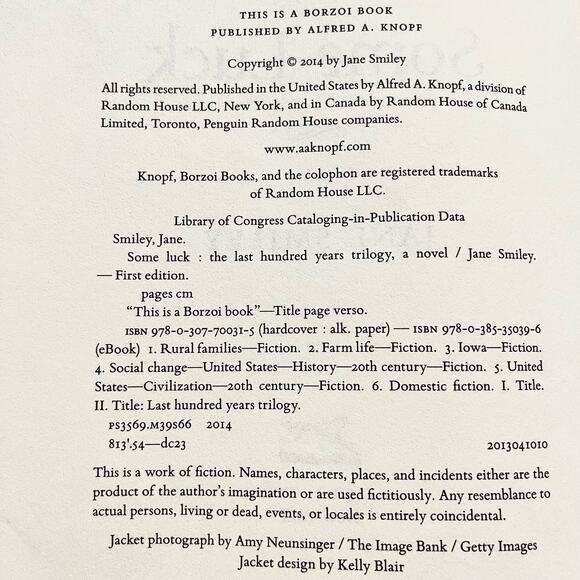 THIS IS A BORZOI BOOK
PUBLISHED BY ALFRED A. KNOPF

Copyright © 2014 by Jane Smiley

All rights reserved. Published in the United States by Alfred A. Knopf, a division of Random House LLC, New York, and in Canada by Random House of Canada Limited, Toronto, Penguin Random House companies.

www.aaknopf.com

Knopf, Borzoi Books, and the colophon are registered trademarks of Random House LLC.

Library of Congress Cataloging-in-Publication Data
Smiley, Jane.
Some luck : the last hundred years trilogy, a novel / Jane Smiley. — First edition.
pages cm
"This is a Borzoi book"—Title page verso.
ISBN 978-0-307-70031-5 (hardcover : alk. paper) — ISBN 978-0-385-35039-6 (eBook) 1. Rural families—Fiction. 2. Farm life—Fiction. 3. Iowa—Fiction. 4. Social change—United States—History—20th century—Fiction. 5. United States—Civilization—20th century—Fiction. 6. Domestic fiction. I. Title. II. Title: Last hundred years trilogy.
PS3569.M39S66 2014
813'.54—dc23 2013041010

This is a work of fiction. Names, characters, places, and incidents either are the product of the author's imagination or are used fictitiously. Any resemblance to actual persons, living or dead, events, or locales is entirely coincidental.

Jacket photograph by Amy Neunsinger / The Image Bank / Getty Images
Jacket design by Kelly Blair